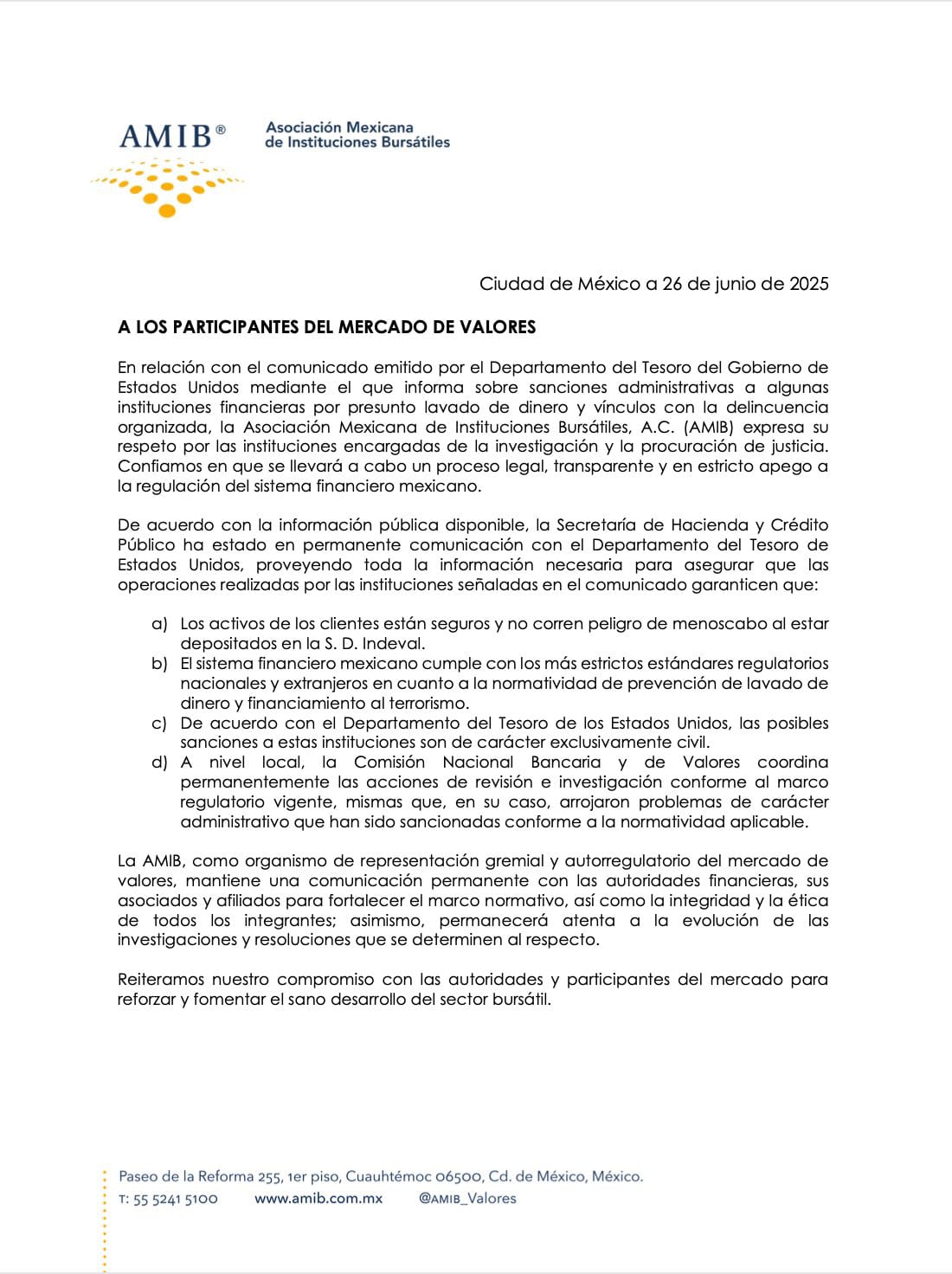 AMIB®

Asociación Mexicana
de Instituciones Bursátiles

Ciudad de México a 26 de junio de 2025

A LOS PARTICIPANTES DEL MERCADO DE VALORES

En relación con el comunicado emitido por el Departamento del Tesoro del Gobierno de Estados Unidos mediante el que informa sobre sanciones administrativas a algunas instituciones financieras por presunto lavado de dinero y vínculos con la delincuencia organizada, la Asociación Mexicana de Instituciones Bursátiles, A.C. (AMIB) expresa su respeto por las instituciones encargadas de la investigación y la procuración de justicia. Confiamos en que se llevará a cabo un proceso legal, transparente y en estricto apego a la regulación del sistema financiero mexicano.

De acuerdo con la información pública disponible, la Secretaría de Hacienda y Crédito Público ha estado en permanente comunicación con el Departamento del Tesoro de Estados Unidos, proveyendo toda la información necesaria para asegurar que las operaciones realizadas por las instituciones señaladas en el comunicado garanticen que:

a) Los activos de los clientes están seguros y no corren peligro de menoscabo al estar depositados en la S. D. Indeval.
b) El sistema financiero mexicano cumple con los más estrictos estándares regulatorios nacionales y extranjeros en cuanto a la normatividad de prevención de lavado de dinero y financiamiento al terrorismo.
c) De acuerdo con el Departamento del Tesoro de los Estados Unidos, las posibles sanciones a estas instituciones son de carácter exclusivamente civil.
d) A nivel local, la Comisión Nacional Bancaria y de Valores coordina permanentemente las acciones de revisión e investigación conforme al marco regulatorio vigente, mismas que, en su caso, arrojaron problemas de carácter administrativo que han sido sancionadas conforme a la normatividad aplicable.

La AMIB, como organismo de representación gremial y autorregulatorio del mercado de valores, mantiene una comunicación permanente con las autoridades financieras, sus asociados y afiliados para fortalecer el marco normativo, así como la integridad y la ética de todos los integrantes; asimismo, permanecerá atenta a la evolución de las investigaciones y resoluciones que se determinen al respecto.

Reiteramos nuestro compromiso con las autoridades y participantes del mercado para reforzar y fomentar el sano desarrollo del sector bursátil.

Paseo de la Reforma 255, 1er piso, Cuauhtémoc 06500, Cd. de México, México.
T: 55 5241 5100 www.amib.com.mx @AMIB_Valores